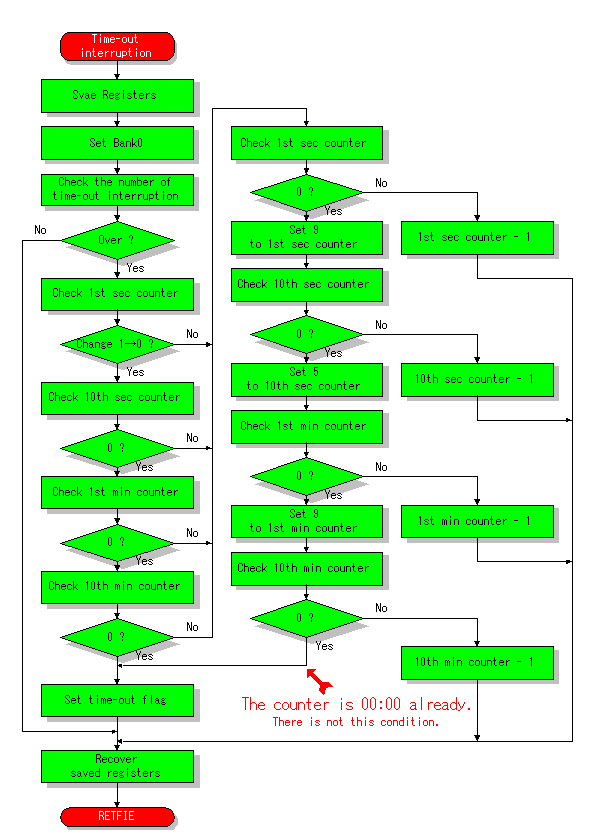 Time-out interruption

Svae Registers

Set Bank0

Check the number of time-out interruption

Over ?

No

Yes

Check 1st sec counter

Change 1→0 ?

No

Yes

Check 10th sec counter

0 ?

No

Yes

Check 1st min counter

0 ?

No

Yes

Check 10th min counter

0 ?

No

Yes

Set time-out flag

Recover saved registers

RETFIE

Check 1st sec counter

0 ?

No

Yes

Set 9 to 1st sec counter

1st sec counter - 1

Check 10th sec counter

0 ?

No

Yes

Set 5 to 10th sec counter

10th sec counter - 1

Check 1st min counter

0 ?

No

Yes

Set 9 to 1st min counter

1st min counter - 1

Check 10th min counter

0 ?

No

Yes

10th min counter - 1

The counter is 00:00 already.

There is not this condition.